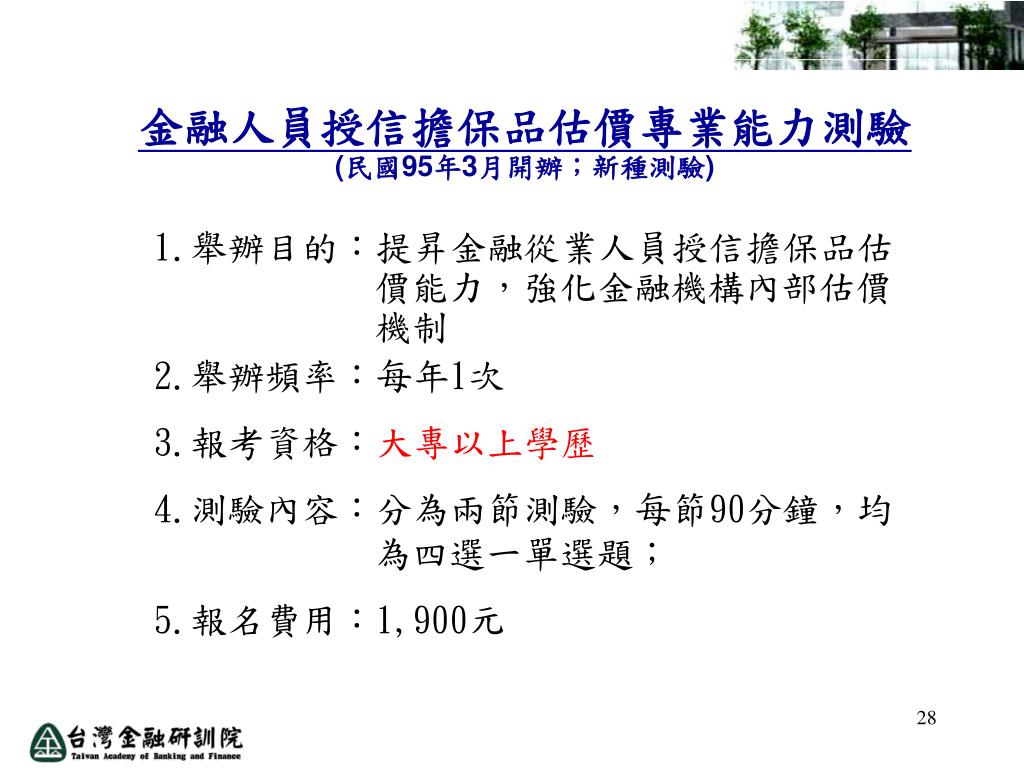 金融人員授信擔保品估價專業能力測驗
(民國95年3月開辦；新種測驗)

1.舉辦目的：提昇金融從業人員授信擔保品估價能力，強化金融機構內部估價機制

2.舉辦頻率：每年1次

3.報考資格：大專以上學歷

4.測驗內容：分為兩節測驗，每節90分鐘，均為四選一單選題；

5.報名費用：1,900元

28

台灣金融研訓院
Taiwan Academy of Banking and Finance